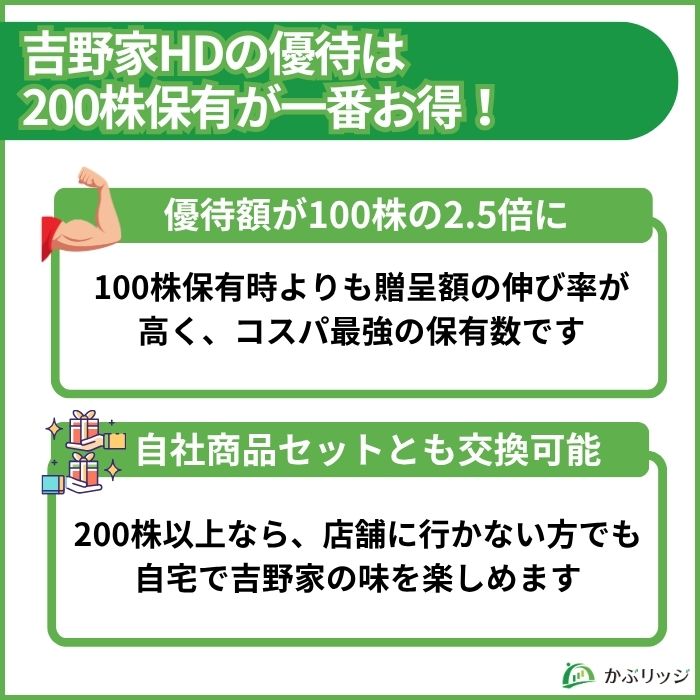 吉野家HDの優待は
200株保有が一番お得！

優待額が100株の2.5倍に

100株保有時よりも贈呈額の伸び率が高く、コスパ最強の保有数です

自社商品セットとも交換可能

200株以上なら、店舗に行かない方でも自宅で吉野家の味を楽しめます

かぶリッジ